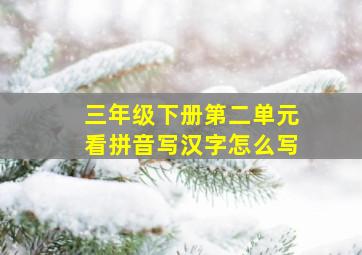 三年级下册第二单元
看拼音写汉字怎么写